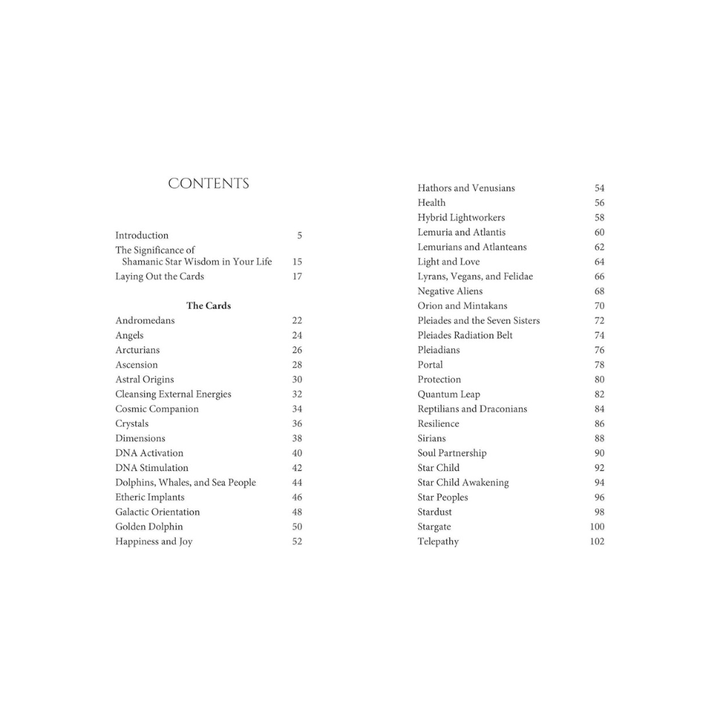 CONTENTS

Introduction 5
The Significance of Shamanic Star Wisdom in Your Life 15
Laying Out the Cards 17

The Cards
Andromedans 22
Angels 24
Arcturians 26
Ascension 28
Astral Origins 30
Cleansing External Energies 32
Cosmic Companion 34
Crystals 36
Dimensions 38
DNA Activation 40
DNA Stimulation 42
Dolphins, Whales, and Sea People 44
Etheric Implants 46
Galactic Orientation 48
Golden Dolphin 50
Happiness and Joy 52

Hathors and Venusians 54
Health 56
Hybrid Lightworkers 58
Lemuria and Atlantis 60
Lemurians and Atlanteans 62
Light and Love 64
Lyrans, Vegans, and Felidae 66
Negative Aliens 68
Orion and Mintakans 70
Pleiades and the Seven Sisters 72
Pleiades Radiation Belt 74
Pleiadians 76
Portal 78
Protection 80
Quantum Leap 82
Reptilians and Draconians 84
Resilience 86
Sirians 88
Soul Partnership 90
Star Child 92
Star Child Awakening 94
Star Peoples 96
Stardust 98
Stargate 100
Telepathy 102